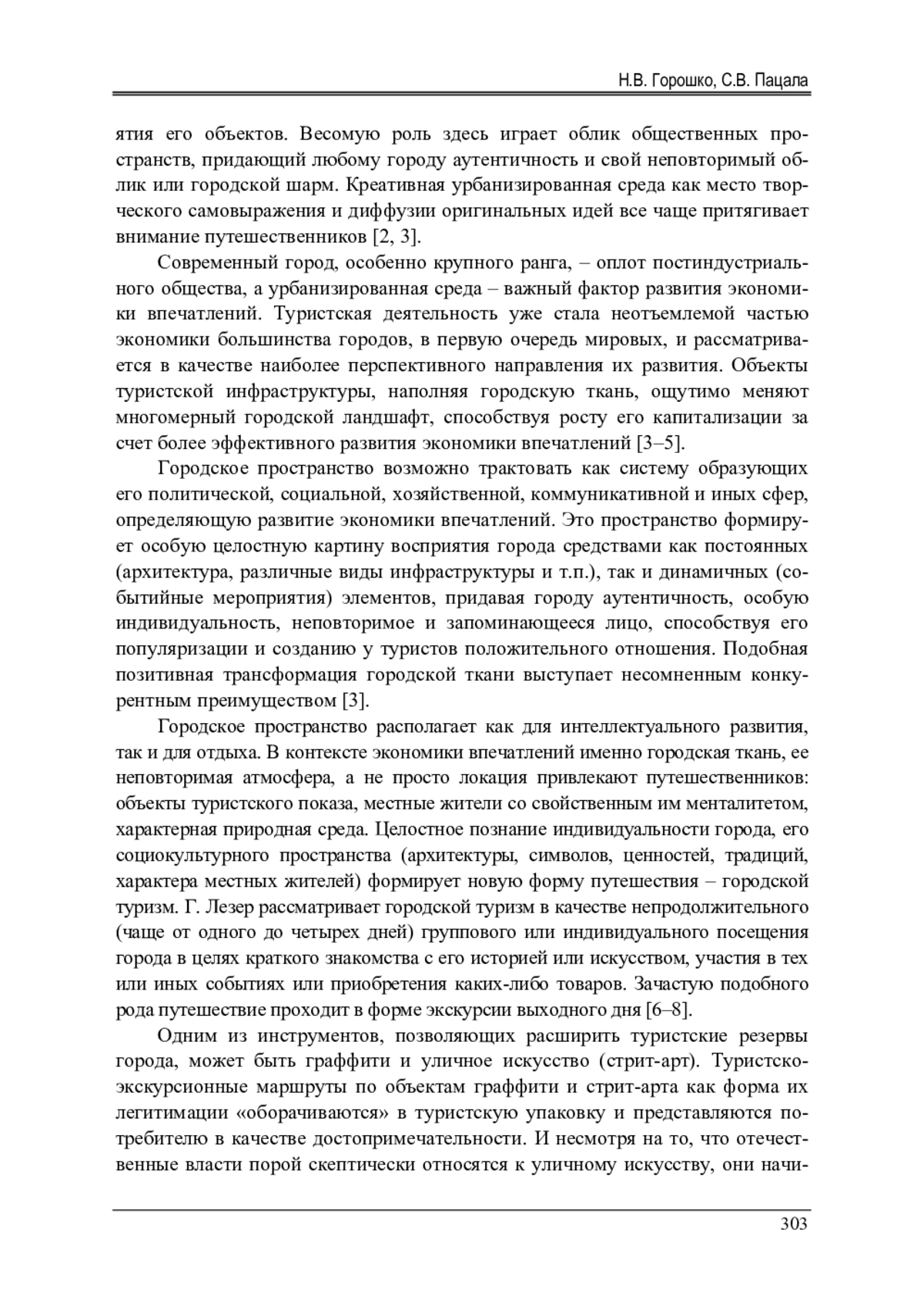 Н.В. Горошко, С.В. Пацала

ятия его объектов. Весомую роль здесь играет облик общественных пространств, придающий любому городу аутентичность и свой неповторимый облик или городской шарм. Креативная урбанизированная среда как место творческого самовыражения и диффузии оригинальных идей все чаще притягивает внимание путешественников [2, 3].

Современный город, особенно крупного ранга, – оплот постиндустриального общества, а урбанизированная среда – важный фактор развития экономики впечатлений. Туристская деятельность уже стала неотъемлемой частью экономики большинства городов, в первую очередь мировых, и рассматривается в качестве наиболее перспективного направления их развития. Объекты туристской инфраструктуры, наполняя городскую ткань, ощутимо меняют многомерный городской ландшафт, способствуя росту его капитализации за счет более эффективного развития экономики впечатлений [3–5].

Городское пространство возможно трактовать как систему образующих его политической, социальной, хозяйственной, коммуникативной и иных сфер, определяющую развитие экономики впечатлений. Это пространство формирует особую целостную картину восприятия города средствами как постоянных (архитектура, различные виды инфраструктуры и т.п.), так и динамичных (событийные мероприятия) элементов, придавая городу аутентичность, особую индивидуальность, неповторимое и запоминающееся лицо, способствуя его популяризации и созданию у туристов положительного отношения. Подобная позитивная трансформация городской ткани выступает несомненным конкурентным преимуществом [3].

Городское пространство располагает как для интеллектуального развития, так и для отдыха. В контексте экономики впечатлений именно городская ткань, ее неповторимая атмосфера, а не просто локация привлекают путешественников: объекты туристского показа, местные жители со свойственным им менталитетом, характерная природная среда. Целостное познание индивидуальности города, его социокультурного пространства (архитектуры, символов, ценностей, традиций, характера местных жителей) формирует новую форму путешествия – городской туризм. Г. Лезер рассматривает городской туризм в качестве непродолжительного (чаще от одного до четырех дней) группового или индивидуального посещения города в целях краткого знакомства с его историей или искусством, участия в тех или иных событиях или приобретения каких-либо товаров. Зачастую подобного рода путешествие проходит в форме экскурсии выходного дня [6–8].

Одним из инструментов, позволяющих расширить туристские резервы города, может быть граффити и уличное искусство (стрит-арт). Туристско-экскурсионные маршруты по объектам граффити и стрит-арта как форма их легитимации «оборачиваются» в туристскую упаковку и представляются потребителю в качестве достопримечательности. И несмотря на то, что отечественные власти порой скептически относятся к уличному искусству, они начи-

303